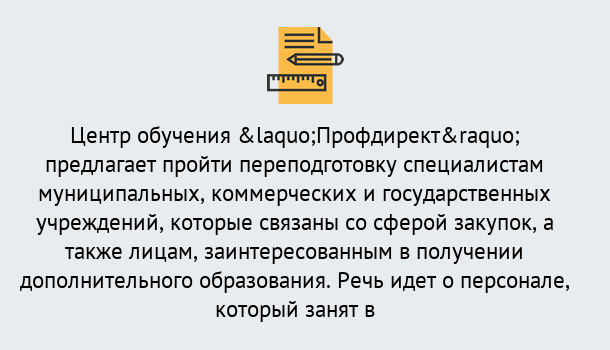 Центр обучения &laquo;Профдирект&raquo; предлагает пройти переподготовку специалистам муниципальных, коммерческих и государственных учреждений, которые связаны со сферой закупок, а также лицам, заинтересованным в получении дополнительного образования. Речь идет о персонале, который занят в